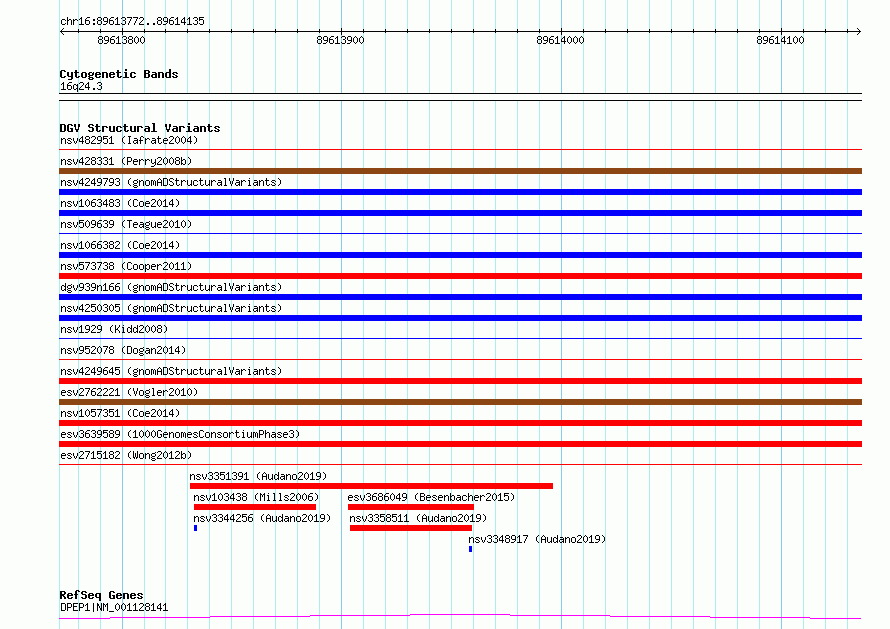 chr16:89613772..89614135

89613800

89613900

89614000

89614100

Cytogenetic Bands
16q24.3

DGV Structural Variants
nsv482951 (Iafrate2004)
nsv428331 (Perry2008b)
nsv4249793 (gnomADStructuralVariants)
nsv1063483 (Coe2014)
nsv509639 (Teague2010)
nsv1066382 (Coe2014)
nsv573738 (Cooper2011)
dgv939n166 (gnomADStructuralVariants)
nsv4250305 (gnomADStructuralVariants)
nsv1929 (Kidd2008)
nsv952078 (Dogan2014)
nsv4249645 (gnomADStructuralVariants)
esv2762221 (Vogler2010)
nsv1057351 (Coe2014)
esv3639589 (1000GenomesConsortiumPhase3)
esv2715182 (Wong2012b)
nsv3351391 (Audano2019)
nsv103438 (Mills2006)
esv3686049 (Besenbacher2015)
nsv3344256 (Audano2019)
nsv3358511 (Audano2019)
nsv3348917 (Audano2019)

RefSeq Genes
DPEP1|NM_001128141